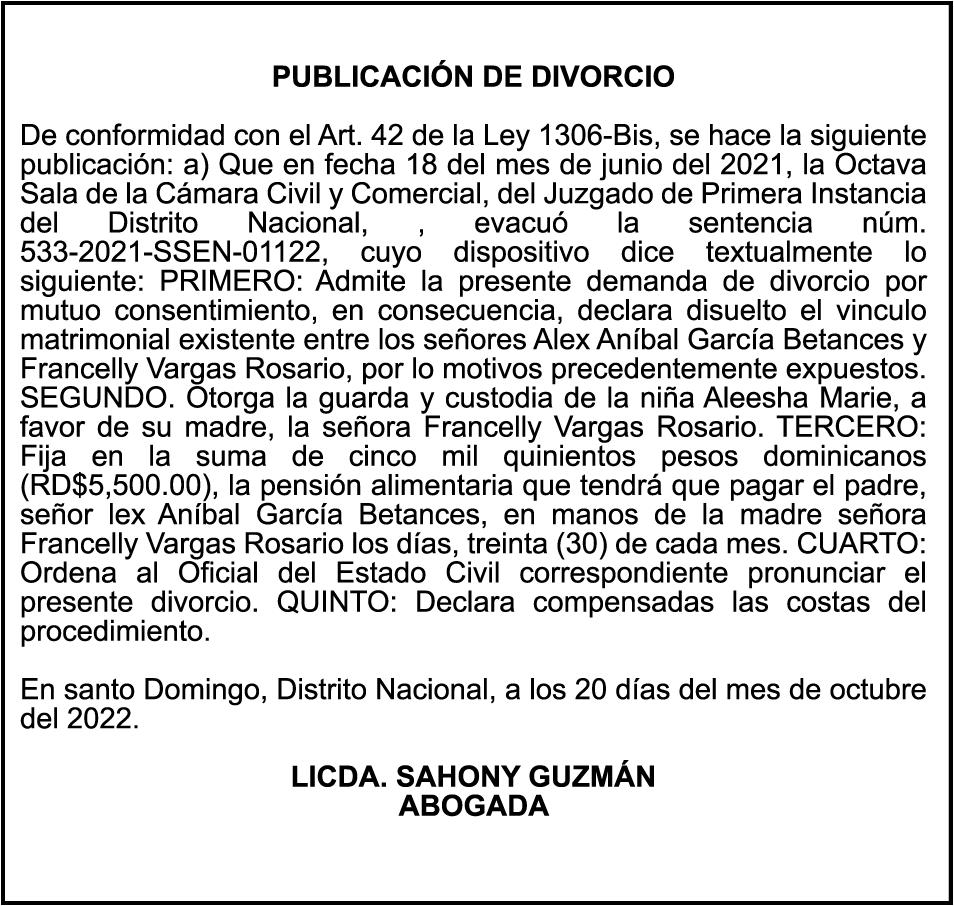 PUBLICACIÓN DE DIVORCIO

De conformidad con el Art. 42 de la Ley 1306-Bis, se hace la siguiente publicación: a) Que en fecha 18 del mes de junio del 2021, la Octava Sala de la Cámara Civil y Comercial, del Juzgado de Primera Instancia del Distrito Nacional, , evacuó la sentencia núm. 533-2021-SSEN-01122, cuyo dispositivo dice textualmente lo siguiente: PRIMERO: Admite la presente demanda de divorcio por mutuo consentimiento, en consecuencia, declara disuelto el vinculo matrimonial existente entre los señores Alex Aníbal García Betances y Francelly Vargas Rosario, por lo motivos precedentemente expuestos. SEGUNDO. Otorga la guarda y custodia de la niña Aleesha Marie, a favor de su madre, la señora Francelly Vargas Rosario. TERCERO: Fija en la suma de cinco mil quinientos pesos dominicanos (RD$5,500.00), la pensión alimentaria que tendrá que pagar el padre, señor lex Aníbal García Betances, en manos de la madre señora Francelly Vargas Rosario los días, treinta (30) de cada mes. CUARTO: Ordena al Oficial del Estado Civil correspondiente pronunciar el presente divorcio. QUINTO: Declara compensadas las costas del procedimiento.

En santo Domingo, Distrito Nacional, a los 20 días del mes de octubre del 2022.

LICDA. SAHONY GUZMÁN
ABOGADA